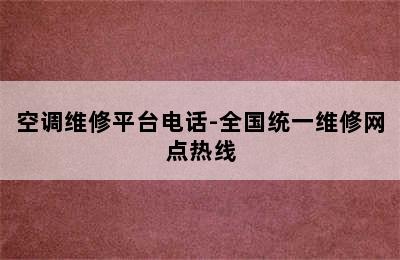 空调维修平台电话-全国统一维修网点热线